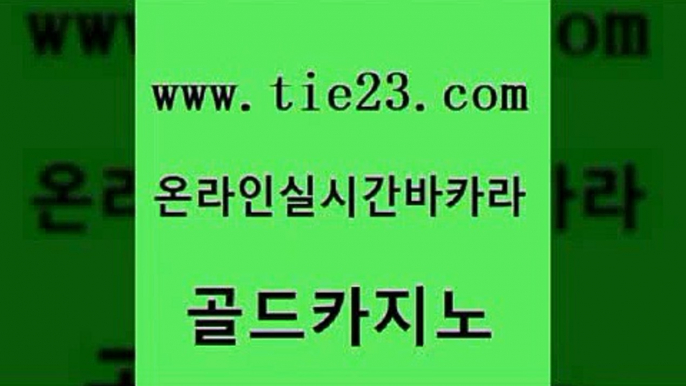 www.tie23.com

온라인실시간바카라

골드카지노